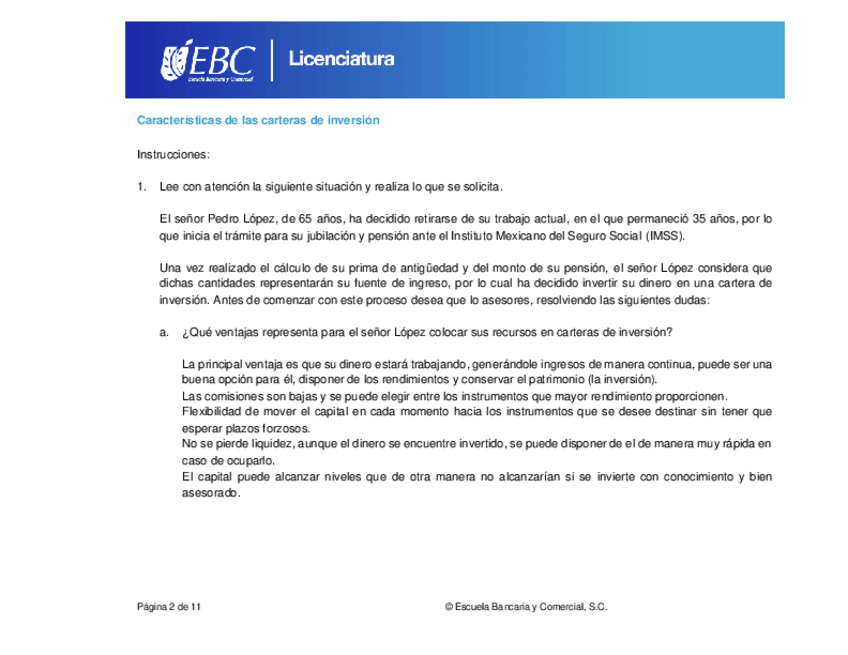 EBC
Escuela Bancaria y Comercial

Licenciatura

Características de las carteras de inversión

Instrucciones:

1. Lee con atención la siguiente situación y realiza lo que se solicita.

El señor Pedro López, de 65 años, ha decidido retirarse de su trabajo actual, en el que permaneció 35 años, por lo que inicia el trámite para su jubilación y pensión ante el Instituto Mexicano del Seguro Social (IMSS).

Una vez realizado el cálculo de su prima de antigüedad y del monto de su pensión, el señor López considera que dichas cantidades representarán su fuente de ingreso, por lo cual ha decidido invertir su dinero en una cartera de inversión. Antes de comenzar con este proceso desea que lo asesores, resolviendo las siguientes dudas:

a. ¿Qué ventajas representa para el señor López colocar sus recursos en carteras de inversión?

La principal ventaja es que su dinero estará trabajando, generándole ingresos de manera continua, puede ser una buena opción para él, disponer de los rendimientos y conservar el patrimonio (la inversión).
Las comisiones son bajas y se puede elegir entre los instrumentos que mayor rendimiento proporcionen.
Flexibilidad de mover el capital en cada momento hacia los instrumentos que se desee destinar sin tener que esperar plazos forzosos.
No se pierde liquidez, aunque el dinero se encuentre invertido, se puede disponer de el de manera muy rápida en caso de ocuparlo.
El capital puede alcanzar niveles que de otra manera no alcanzarían si se invierte con conocimiento y bien asesorado.

Página 2 de 11

© Escuela Bancaria y Comercial, S.C.